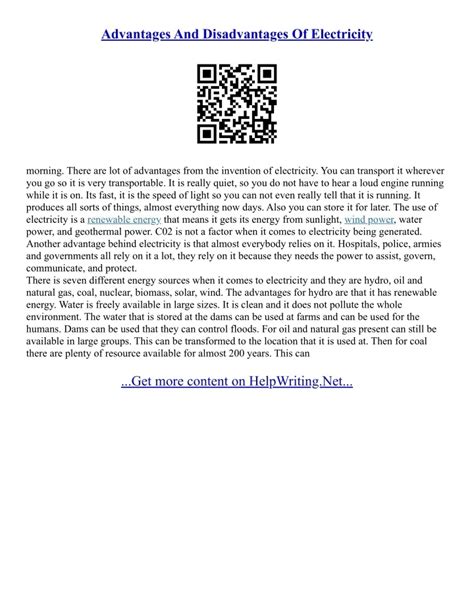 Advantages And Disadvantages Of Electricity

morning. There are lot of advantages from the invention of electricity. You can transport it wherever you go so it is very transportable. It is really quiet, so you do not have to hear a loud engine running while it is on. Its fast, it is the speed of light so you can not even really tell that it is running. It produces all sorts of things, almost everything now days. Also you can store it for later. The use of electricity is a renewable energy that means it gets its energy from sunlight, wind power, water power, and geothermal power. C02 is not a factor when it comes to electricity being generated. Another advantage behind electricity is that almost everybody relies on it. Hospitals, police, armies and governments all rely on it a lot, they rely on it because they needs the power to assist, govern, communicate, and protect.
There is seven different energy sources when it comes to electricity and they are hydro, oil and natural gas, coal, nuclear, biomass, solar, wind. The advantages for hydro are that it has renewable energy. Water is freely available in large sizes. It is clean and it does not pollute the whole environment. The water that is stored at the dams can be used at farms and can be used for the humans. Dams can be used that they can control floods. For oil and natural gas present can still be available in large groups. This can be transformed to the location that it is used at. Then for coal there are plenty of resource available for almost 200 years. This can

...Get more content on HelpWriting.Net...